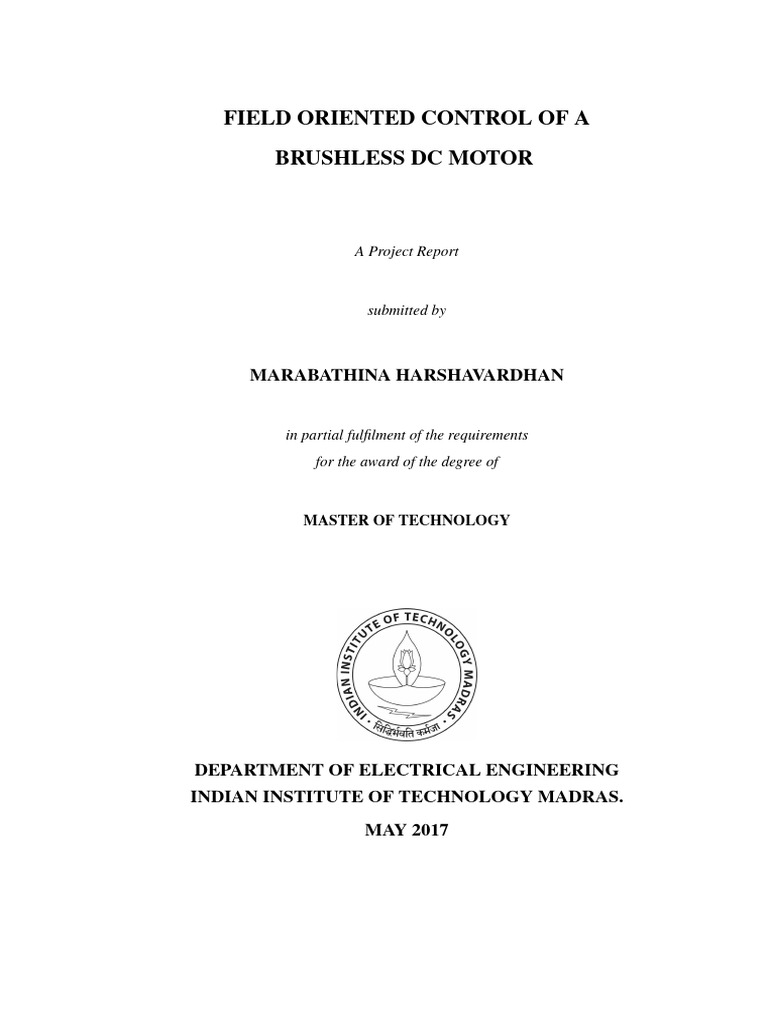 FIELD ORIENTED CONTROL OF A

BRUSHLESS DC MOTOR

A Project Report

submitted by

MARABATHINA HARSHAVARDHAN

in partial fulfilment of the requirements
for the award of the degree of

MASTER OF TECHNOLOGY

INDIAN INSTITUTE OF TECHNOLOGY MADRAS
सिद्धिर्भवति कर्मजा

DEPARTMENT OF ELECTRICAL ENGINEERING
INDIAN INSTITUTE OF TECHNOLOGY MADRAS.

MAY 2017